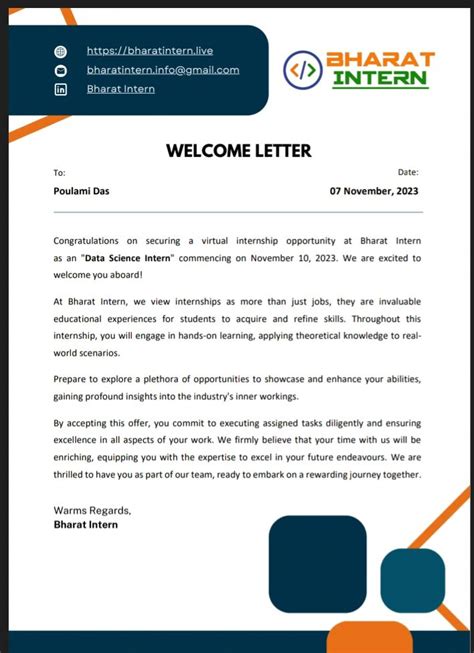 https://bharatintern.live
bharatintern.info@gmail.com
Bharat Intern

</> BHARAT INTERN

WELCOME LETTER

To:
Poulami Das

Date:
07 November, 2023

Congratulations on securing a virtual internship opportunity at Bharat Intern as an "Data Science Intern" commencing on November 10, 2023. We are excited to welcome you aboard!

At Bharat Intern, we view internships as more than just jobs, they are invaluable educational experiences for students to acquire and refine skills. Throughout this internship, you will engage in hands-on learning, applying theoretical knowledge to real-world scenarios.

Prepare to explore a plethora of opportunities to showcase and enhance your abilities, gaining profound insights into the industry's inner workings.

By accepting this offer, you commit to executing assigned tasks diligently and ensuring excellence in all aspects of your work. We firmly believe that your time with us will be enriching, equipping you with the expertise to excel in your future endeavours. We are thrilled to have you as part of our team, ready to embark on a rewarding journey together.

Warms Regards,
Bharat Intern